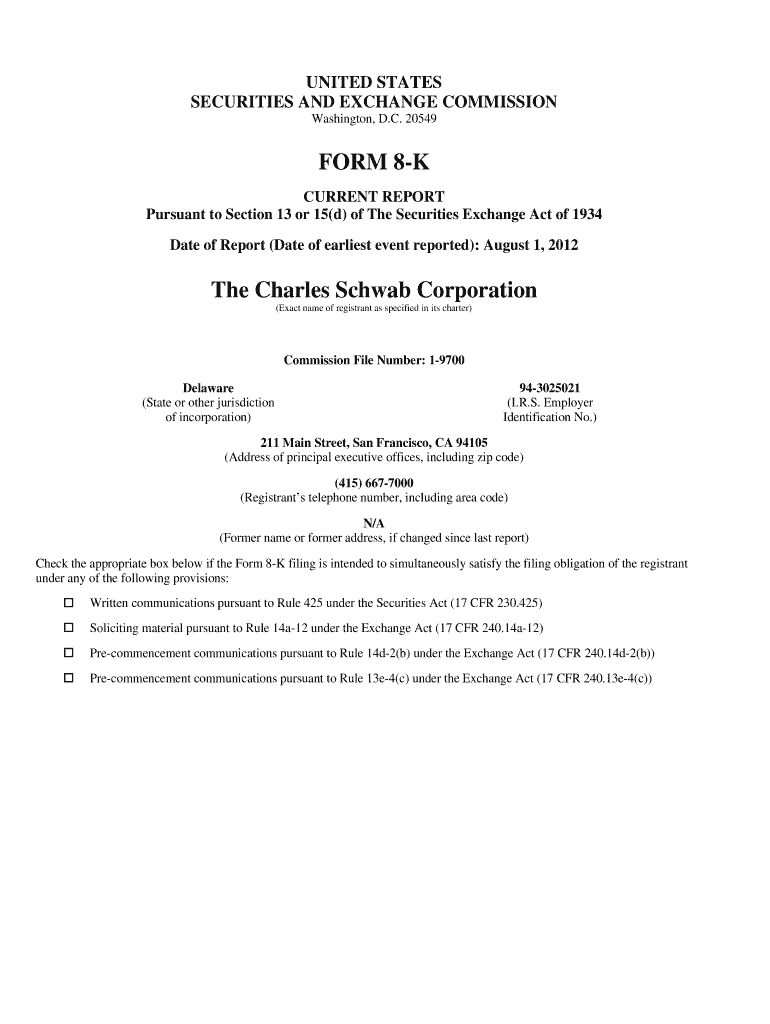 UNITED STATES
SECURITIES AND EXCHANGE COMMISSION
Washington, D.C. 20549

FORM 8-K

CURRENT REPORT
Pursuant to Section 13 or 15(d) of The Securities Exchange Act of 1934

Date of Report (Date of earliest event reported): August 1, 2012

The Charles Schwab Corporation
(Exact name of registrant as specified in its charter)

Commission File Number: 1-9700

Delaware
(State or other jurisdiction of incorporation)

94-3025021
(I.R.S. Employer Identification No.)

211 Main Street, San Francisco, CA 94105
(Address of principal executive offices, including zip code)

(415) 667-7000
(Registrant's telephone number, including area code)

N/A
(Former name or former address, if changed since last report)

Check the appropriate box below if the Form 8-K filing is intended to simultaneously satisfy the filing obligation of the registrant under any of the following provisions:

☐ Written communications pursuant to Rule 425 under the Securities Act (17 CFR 230.425)

☐ Soliciting material pursuant to Rule 14a-12 under the Exchange Act (17 CFR 240.14a-12)

☐ Pre-commencement communications pursuant to Rule 14d-2(b) under the Exchange Act (17 CFR 240.14d-2(b))

☐ Pre-commencement communications pursuant to Rule 13e-4(c) under the Exchange Act (17 CFR 240.13e-4(c))